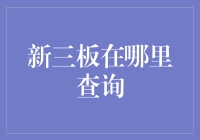 新三板在哪里查询